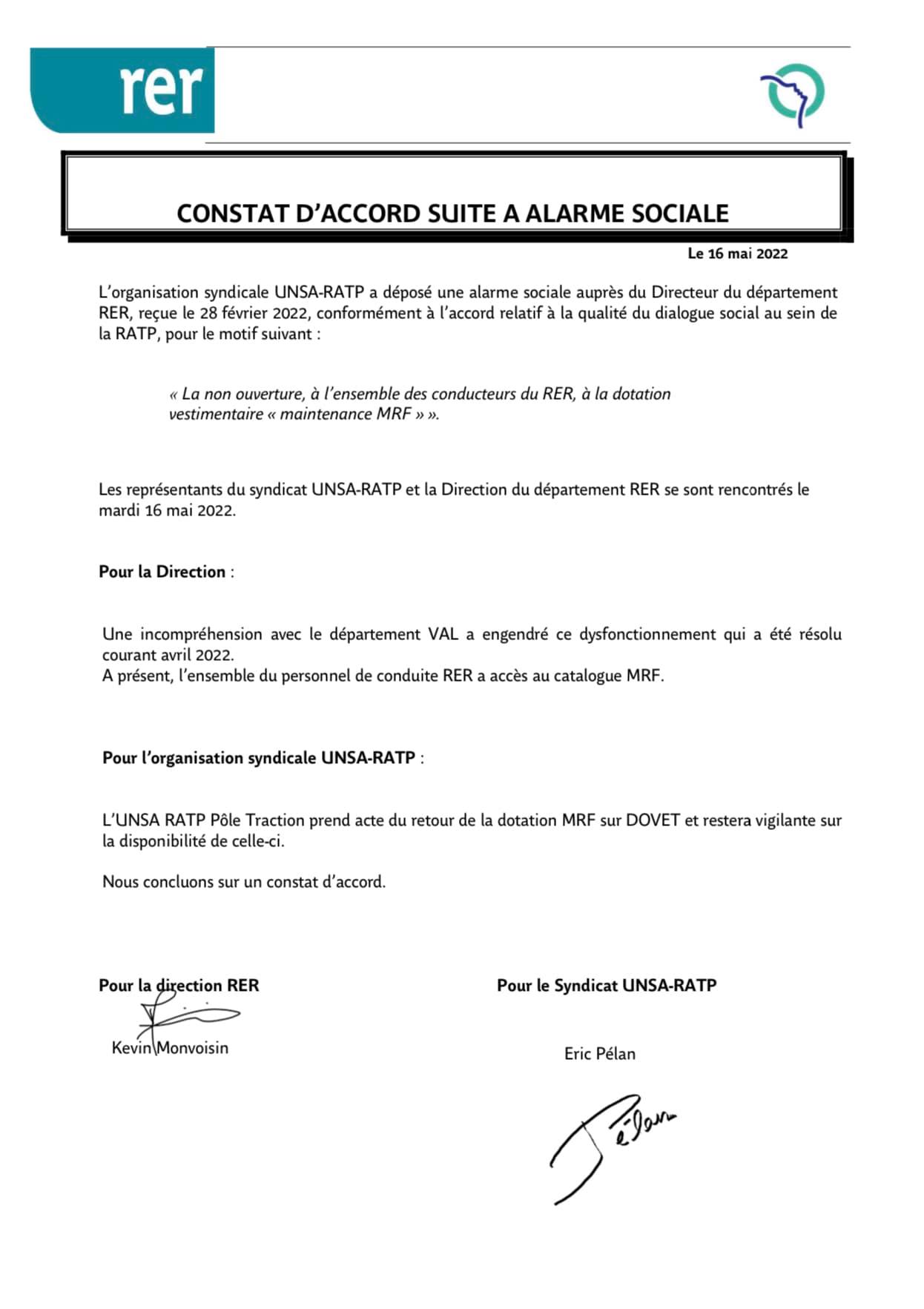 rer

CONSTAT D'ACCORD SUITE A ALARME SOCIALE

Le 16 mai 2022

L'organisation syndicale UNSA-RATP a déposé une alarme sociale auprès du Directeur du département RER, reçue le 28 février 2022, conformément à l'accord relatif à la qualité du dialogue social au sein de la RATP, pour le motif suivant :

« La non ouverture, à l'ensemble des conducteurs du RER, à la dotation vestimentaire « maintenance MRF » ».

Les représentants du syndicat UNSA-RATP et la Direction du département RER se sont rencontrés le mardi 16 mai 2022.

Pour la Direction :

Une incompréhension avec le département VAL a engendré ce dysfonctionnement qui a été résolu courant avril 2022.
A présent, l'ensemble du personnel de conduite RER a accès au catalogue MRF.

Pour l'organisation syndicale UNSA-RATP :

L'UNSA RATP Pôle Traction prend acte du retour de la dotation MRF sur DOVET et restera vigilante sur la disponibilité de celle-ci.

Nous concluons sur un constat d'accord.

Pour la direction RER

Kevin Monvoisin

Pour le Syndicat UNSA-RATP

Eric Pélan

Pélan